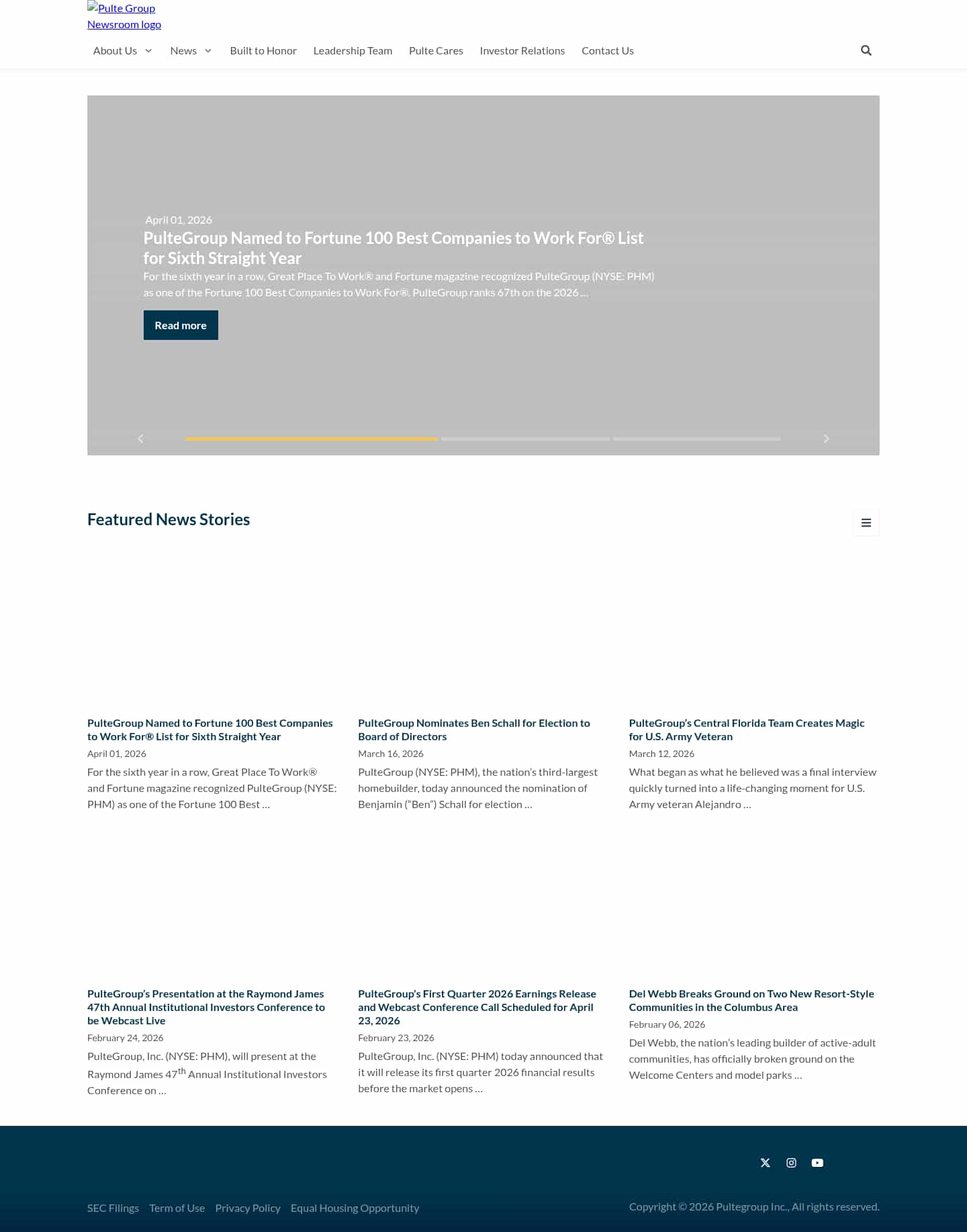 Pulte Group Newsroom logo

About Us News Built to Honor Leadership Team Pulte Cares Investor Relations Contact Us

April 01, 2026

PulteGroup Named to Fortune 100 Best Companies to Work For® List for Sixth Straight Year

For the sixth year in a row, Great Place To Work® and Fortune magazine recognized PulteGroup (NYSE: PHM) as one of the Fortune 100 Best Companies to Work For®. PulteGroup ranks 67th on the 2026 …

Read more

Featured News Stories

PulteGroup Named to Fortune 100 Best Companies to Work For® List for Sixth Straight Year

April 01, 2026

For the sixth year in a row, Great Place To Work® and Fortune magazine recognized PulteGroup (NYSE: PHM) as one of the Fortune 100 Best …

PulteGroup Nominates Ben Schall for Election to Board of Directors

March 16, 2026

PulteGroup (NYSE: PHM), the nation's third-largest homebuilder, today announced the nomination of Benjamin ("Ben") Schall for election …

PulteGroup's Central Florida Team Creates Magic for U.S. Army Veteran

March 12, 2026

What began as what he believed was a final interview quickly turned into a life-changing moment for U.S. Army veteran Alejandro …

PulteGroup's Presentation at the Raymond James 47th Annual Institutional Investors Conference to be Webcast Live

February 24, 2026

PulteGroup, Inc. (NYSE: PHM), will present at the Raymond James 47$^{th}$ Annual Institutional Investors Conference on …

PulteGroup's First Quarter 2026 Earnings Release and Webcast Conference Call Scheduled for April 23, 2026

February 23, 2026

PulteGroup, Inc. (NYSE: PHM) today announced that it will release its first quarter 2026 financial results before the market opens …

Del Webb Breaks Ground on Two New Resort-Style Communities in the Columbus Area

February 06, 2026

Del Webb, the nation's leading builder of active-adult communities, has officially broken ground on the Welcome Centers and model parks …

SEC Filings Term of Use Privacy Policy Equal Housing Opportunity

Copyright © 2026 Pultegroup Inc., All rights reserved.